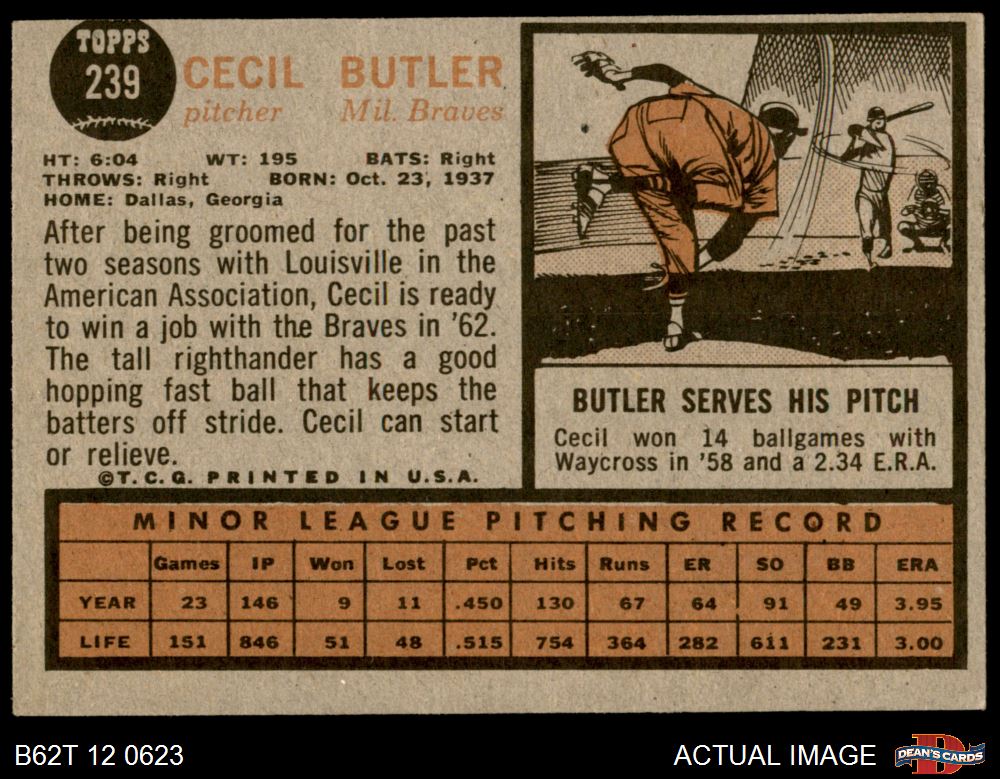 TOPPS
239

CECIL BUTLER
pitcher Mil. Braves

HT: 6:04 WT: 195 BATS: Right
THROWS: Right BORN: Oct. 23, 1937
HOME: Dallas, Georgia

After being groomed for the past two seasons with Louisville in the American Association, Cecil is ready to win a job with the Braves in '62. The tall righthander has a good hopping fast ball that keeps the batters off stride. Cecil can start or relieve.

©T.C.G. PRINTED IN U.S.A.

BUTLER SERVES HIS PITCH

Cecil won 14 ballgames with Waycross in '58 and a 2.34 E.R.A.

MINOR LEAGUE PITCHING RECORD

| | Games | IP | Won | Lost | Pct | Hits | Runs | ER | SO | BB | ERA |
|---|---|---|---|---|---|---|---|---|---|---|---|
| YEAR | 23 | 146 | 9 | 11 | .450 | 130 | 67 | 64 | 91 | 49 | 3.95 |
| LIFE | 151 | 846 | 51 | 48 | .515 | 754 | 364 | 282 | 611 | 231 | 3.00 |

B62T 12 0623

ACTUAL IMAGE

DEAN'S CARDS